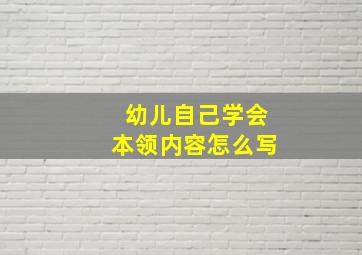 幼儿自己学会
本领内容怎么写